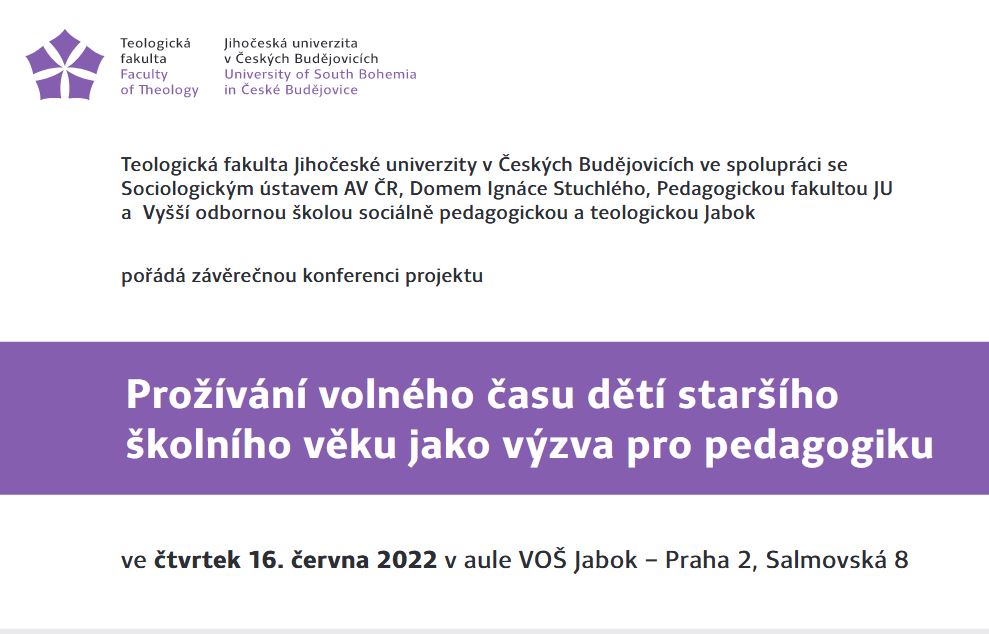 Teologická fakulta Faculty of Theology

Jihočeská univerzita v Českých Budějovicích University of South Bohemia in České Budějovice

Teologická fakulta Jihočeské univerzity v Českých Budějovicích ve spolupráci se Sociologickým ústavem AV ČR, Domem Ignáce Stuchlého, Pedagogickou fakultou JU a Vyšší odbornou školou sociálně pedagogickou a teologickou Jabok

pořádá závěrečnou konferenci projektu

Prožívání volného času dětí staršího školního věku jako výzva pro pedagogiku

ve čtvrtek 16. června 2022 v aule VOŠ Jabok – Praha 2, Salmovská 8